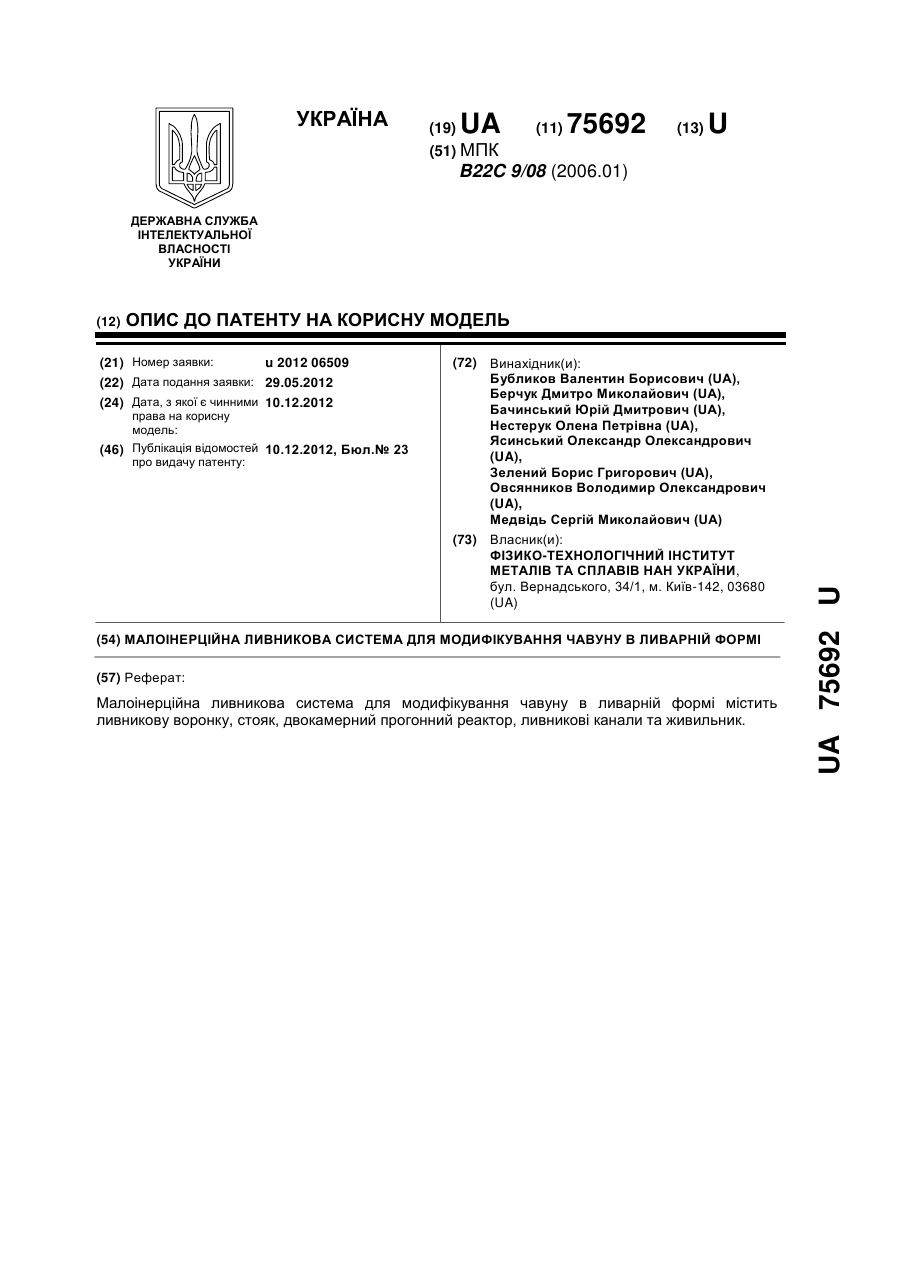 УКРАЇНА

(19) UA (11) 75692 (13) U

(51) МПК
B22C 9/08 (2006.01)

ДЕРЖАВНА СЛУЖБА ІНТЕЛЕКТУАЛЬНОЇ ВЛАСНОСТІ УКРАЇНИ

(12) ОПИС ДО ПАТЕНТУ НА КОРИСНУ МОДЕЛЬ

(21) Номер заявки: u 2012 06509
(22) Дата подання заявки: 29.05.2012
(24) Дата, з якої є чинними права на корисну модель: 10.12.2012
(46) Публікація відомостей про видачу патенту: 10.12.2012, Бюл.№ 23

(72) Винахідник(и):
Бубликов Валентин Борисович (UA),
Берчук Дмитро Миколайович (UA),
Бачинський Юрій Дмитрович (UA),
Нестерук Олена Петрівна (UA),
Ясинський Олександр Олександрович (UA),
Зелений Борис Григорович (UA),
Овсянников Володимир Олександрович (UA),
Медвідь Сергій Миколайович (UA)

(73) Власник(и):
ФІЗИКО-ТЕХНОЛОГІЧНИЙ ІНСТИТУТ МЕТАЛІВ ТА СПЛАВІВ НАН УКРАЇНИ,
бул. Вернадського, 34/1, м. Київ-142, 03680 (UA)

(54) МАЛОІНЕРЦІЙНА ЛИВНИКОВА СИСТЕМА ДЛЯ МОДИФІКУВАННЯ ЧАВУНУ В ЛИВАРНІЙ ФОРМІ

(57) Реферат:

Малоінерційна ливникова система для модифікування чавуну в ливарній формі містить ливникову воронку, стояк, двокамерний прогонний реактор, ливникові канали та живильник.

UA 75692 U